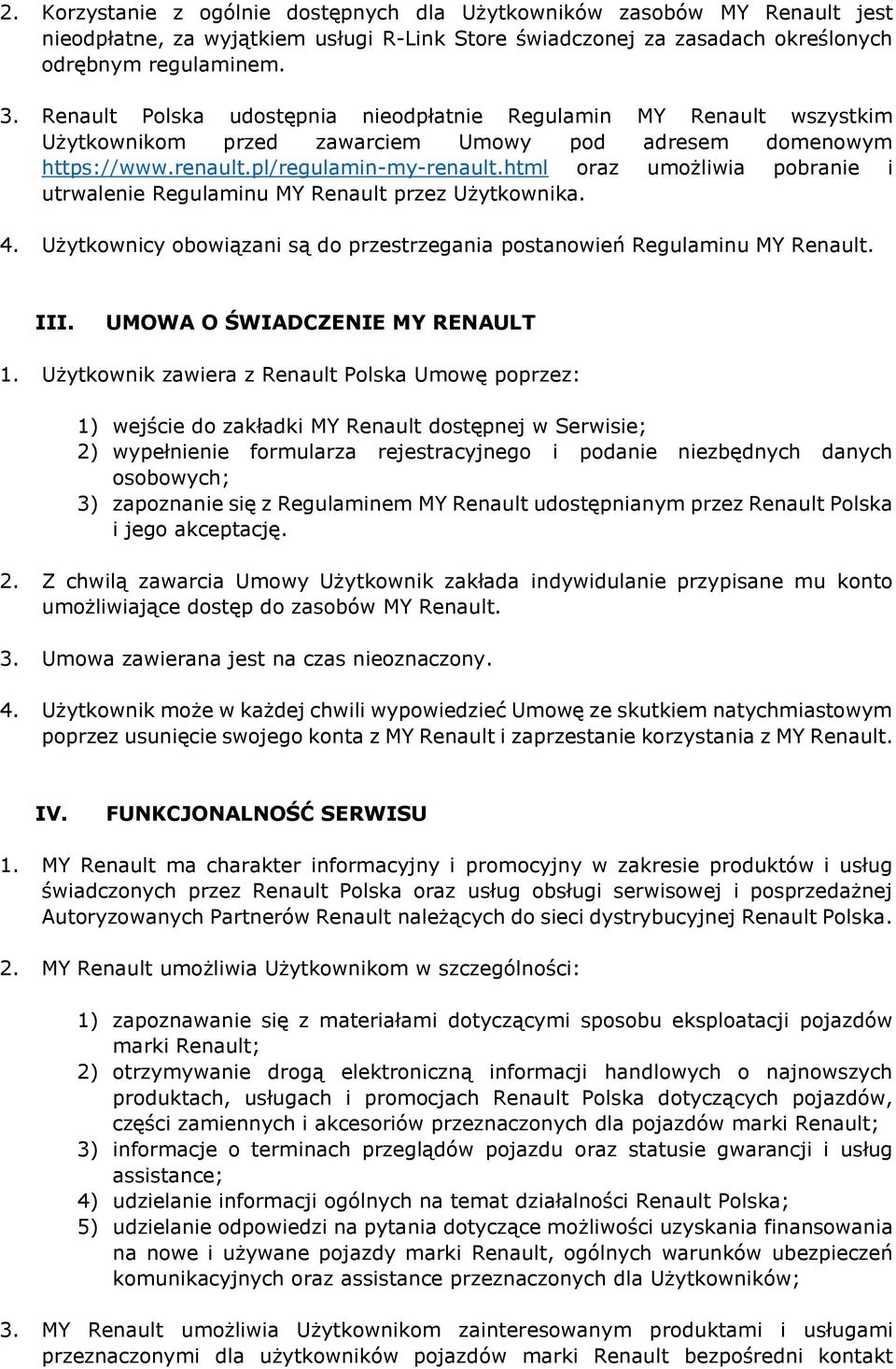 2. Korzystanie z ogólnie dostępnych dla Użytkowników zasobów MY Renault jest nieodpłatne, za wyjątkiem usługi R-Link Store świadczonej za zasadach określonych odrębnym regulaminem.

3. Renault Polska udostępnia nieodpłatnie Regulamin MY Renault wszystkim Użytkownikom przed zawarciem Umowy pod adresem domenowym https://www.renault.pl/regulamin-my-renault.html oraz umożliwia pobranie i utrwalenie Regulaminu MY Renault przez Użytkownika.

4. Użytkownicy obowiązani są do przestrzegania postanowień Regulaminu MY Renault.

III. UMOWA O ŚWIADCZENIE MY RENAULT

1. Użytkownik zawiera z Renault Polska Umowę poprzez:

1) wejście do zakładki MY Renault dostępnej w Serwisie;
2) wypełnienie formularza rejestracyjnego i podanie niezbędnych danych osobowych;
3) zapoznanie się z Regulaminem MY Renault udostępnianym przez Renault Polska i jego akceptację.

2. Z chwilą zawarcia Umowy Użytkownik zakłada indywidulanie przypisane mu konto umożliwiające dostęp do zasobów MY Renault.

3. Umowa zawierana jest na czas nieoznaczony.

4. Użytkownik może w każdej chwili wypowiedzieć Umowę ze skutkiem natychmiastowym poprzez usunięcie swojego konta z MY Renault i zaprzestanie korzystania z MY Renault.

IV. FUNKCJONALNOŚĆ SERWISU

1. MY Renault ma charakter informacyjny i promocyjny w zakresie produktów i usług świadczonych przez Renault Polska oraz usług obsługi serwisowej i posprzedażnej Autoryzowanych Partnerów Renault należących do sieci dystrybucyjnej Renault Polska.

2. MY Renault umożliwia Użytkownikom w szczególności:

1) zapoznawanie się z materiałami dotyczącymi sposobu eksploatacji pojazdów marki Renault;
2) otrzymywanie drogą elektroniczną informacji handlowych o najnowszych produktach, usługach i promocjach Renault Polska dotyczących pojazdów, części zamiennych i akcesoriów przeznaczonych dla pojazdów marki Renault;
3) informacje o terminach przeglądów pojazdu oraz statusie gwarancji i usług assistance;
4) udzielanie informacji ogólnych na temat działalności Renault Polska;
5) udzielanie odpowiedzi na pytania dotyczące możliwości uzyskania finansowania na nowe i używane pojazdy marki Renault, ogólnych warunków ubezpieczeń komunikacyjnych oraz assistance przeznaczonych dla Użytkowników;

3. MY Renault umożliwia Użytkownikom zainteresowanym produktami i usługami przeznaczonymi dla użytkowników pojazdów marki Renault bezpośredni kontakt